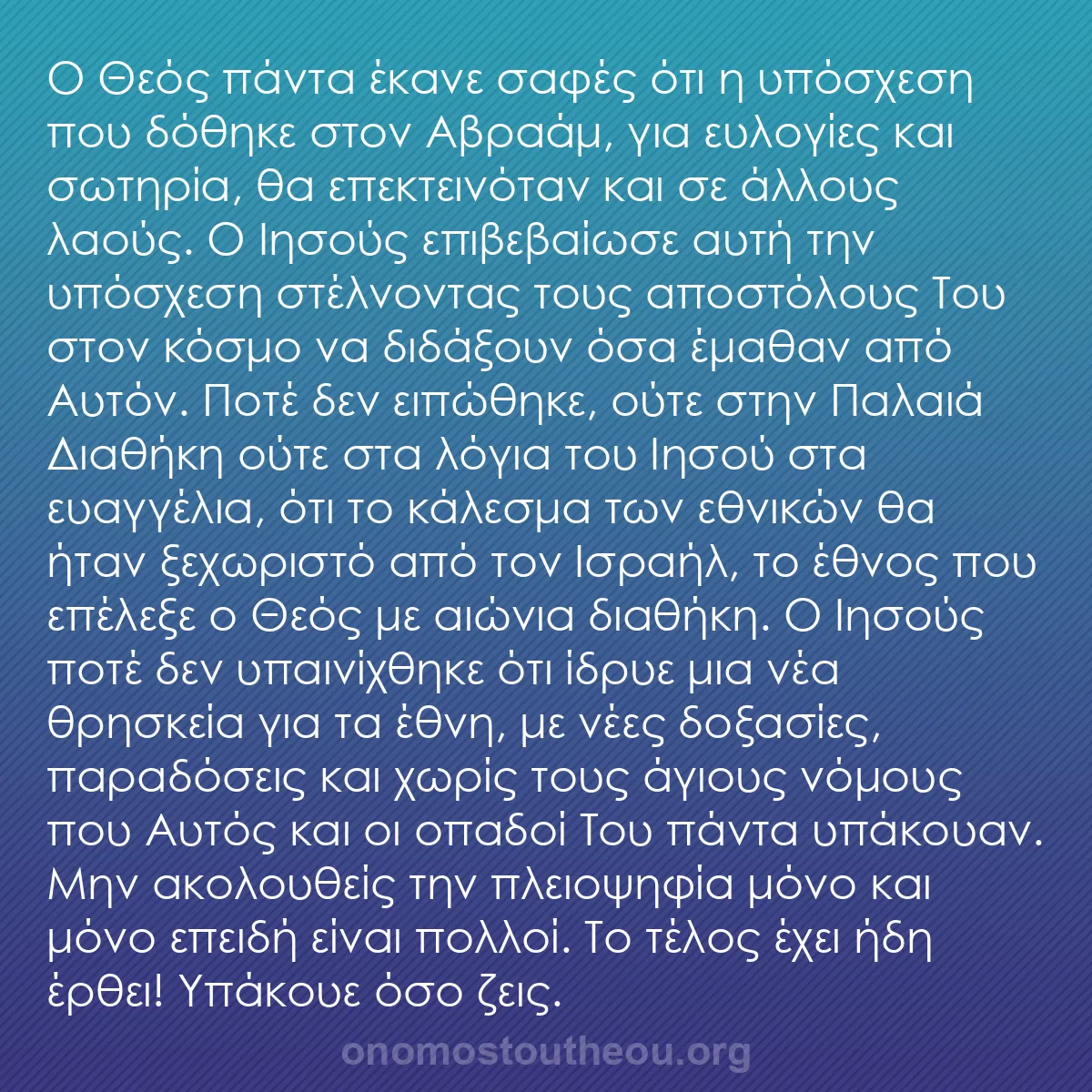 Ο Θεός πάντα έκανε σαφές ότι η υπόσχεση που δόθηκε στον Αβραάμ, για ευλογίες και σωτηρία, θα επεκτεινόταν και σε άλλους λαούς. Ο Ιησούς επιβεβαίωσε αυτή την υπόσχεση στέλνοντας τους αποστόλους Του στον κόσμο να διδάξουν όσα έμαθαν από Αυτόν. Ποτέ δεν ειπώθηκε, ούτε στην Παλαιά Διαθήκη ούτε στα λόγια του Ιησού στα ευαγγέλια, ότι το κάλεσμα των εθνικών θα ήταν ξεχωριστό από τον Ισραήλ, το έθνος που επέλεξε ο Θεός με αιώνια διαθήκη. Ο Ιησούς ποτέ δεν υπαινίχθηκε ότι ίδρυε μια νέα θρησκεία για τα έθνη, με νέες δοξασίες, παραδόσεις και χωρίς τους άγιους νόμους που Αυτός και οι οπαδοί Του πάντα υπάκουαν. Μην ακολουθείς την πλειοψηφία μόνο και μόνο επειδή είναι πολλοί. Το τέλος έχει ήδη έρθει! Υπάκουε όσο ζεις.

onomostoutheou.org